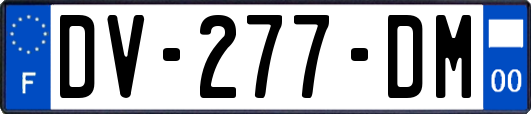 F
DV-277-DM
00